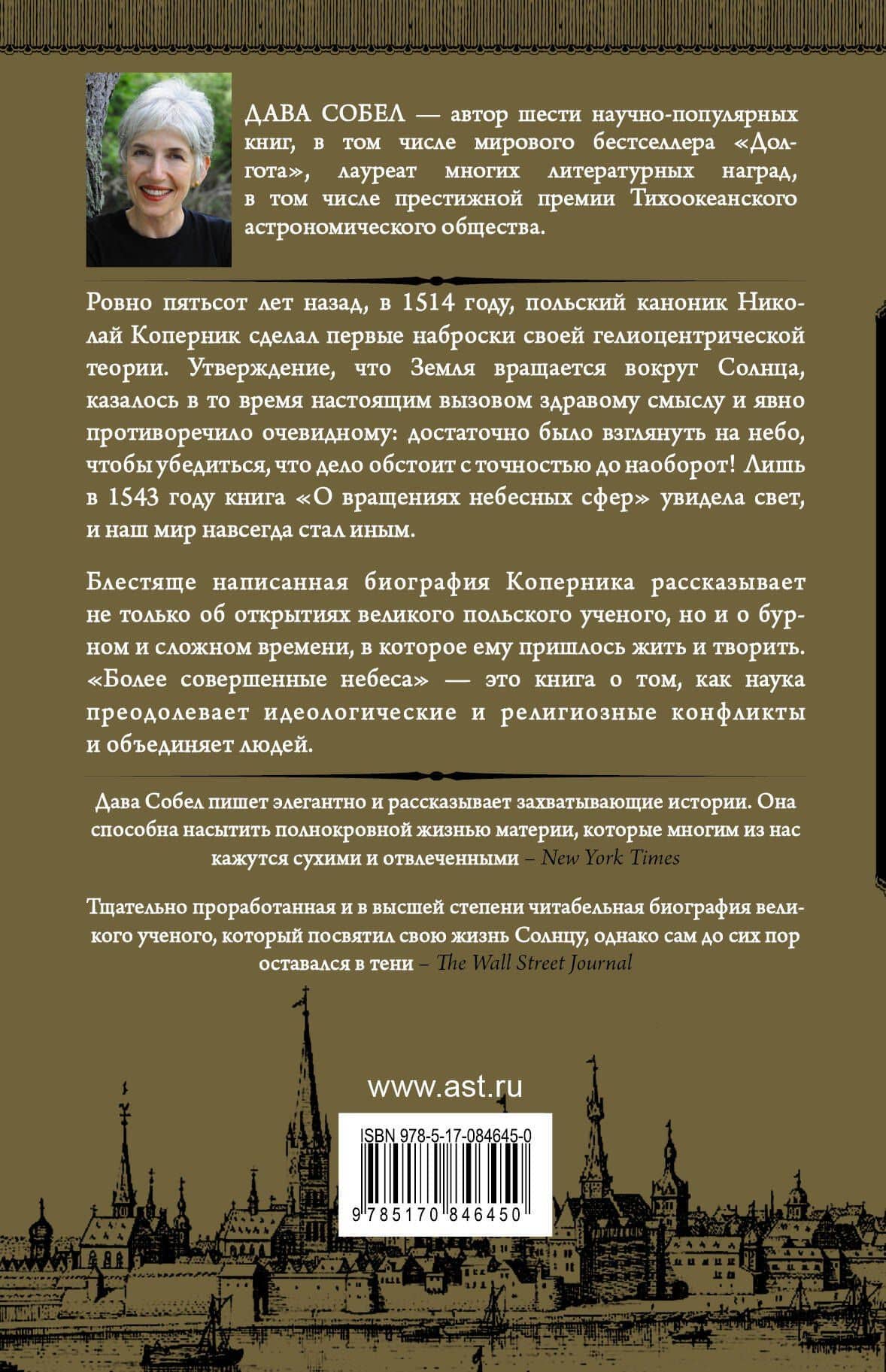 ДАВА СОБЕЛ — автор шести научно-популярных книг, в том числе мирового бестселлера «Долгота», лауреат многих литературных наград, в том числе престижной премии Тихоокеанского астрономического общества.

Ровно пятьсот лет назад, в 1514 году, польский каноник Николай Коперник сделал первые наброски своей гелиоцентрической теории. Утверждение, что Земля вращается вокруг Солнца, казалось в то время настоящим вызовом здравому смыслу и явно противоречило очевидному: достаточно было взглянуть на небо, чтобы убедиться, что дело обстоит с точностью до наоборот! Лишь в 1543 году книга «О вращениях небесных сфер» увидела свет, и наш мир навсегда стал иным.

Блестяще написанная биография Коперника рассказывает не только об открытиях великого польского ученого, но и о бурном и сложном времени, в которое ему пришлось жить и творить. «Более совершенные небеса» — это книга о том, как наука преодолевает идеологические и религиозные конфликты и объединяет людей.

Дава Собел пишет элегантно и рассказывает захватывающие истории. Она способна насытить полнокровной жизнью материи, которые многим из нас кажутся сухими и отвлеченными – New York Times

Тщательно проработанная и в высшей степени читабельная биография великого ученого, который посвятил свою жизнь Солнцу, однако сам до сих пор оставался в тени – The Wall Street Journal

www.ast.ru

ISBN 978-5-17-084645-0

9 785170 846450